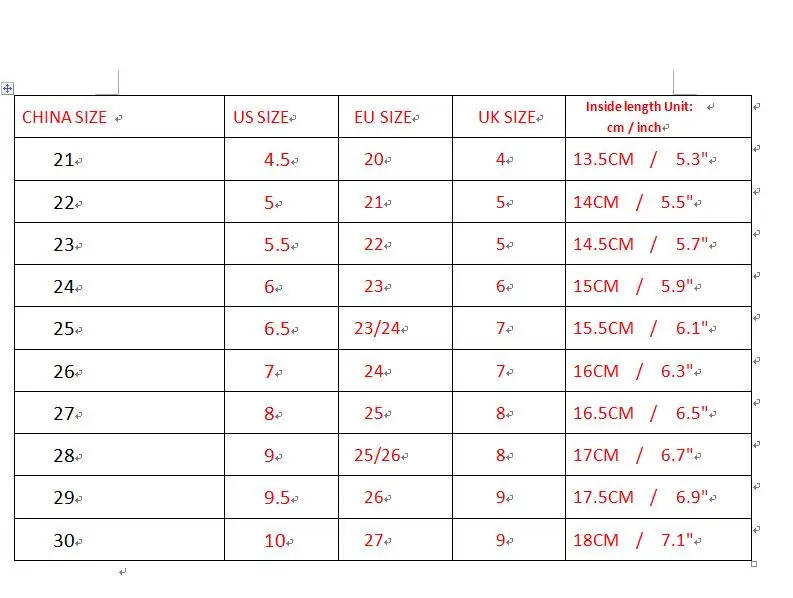 | CHINA SIZE | US SIZE | EU SIZE | UK SIZE | Inside length Unit: cm / inch |
|---|---|---|---|---|
| 21 | 4.5 | 20 | 4 | 13.5CM / 5.3" |
| 22 | 5 | 21 | 5 | 14CM / 5.5" |
| 23 | 5.5 | 22 | 5 | 14.5CM / 5.7" |
| 24 | 6 | 23 | 6 | 15CM / 5.9" |
| 25 | 6.5 | 23/24 | 7 | 15.5CM / 6.1" |
| 26 | 7 | 24 | 7 | 16CM / 6.3" |
| 27 | 8 | 25 | 8 | 16.5CM / 6.5" |
| 28 | 9 | 25/26 | 8 | 17CM / 6.7" |
| 29 | 9.5 | 26 | 9 | 17.5CM / 6.9" |
| 30 | 10 | 27 | 9 | 18CM / 7.1" |